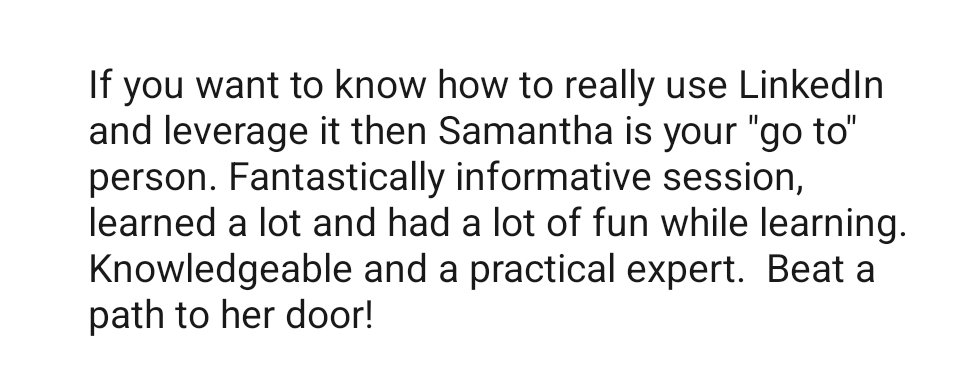 If you want to know how to really use LinkedIn and leverage it then Samantha is your "go to" person. Fantastically informative session, learned a lot and had a lot of fun while learning. Knowledgeable and a practical expert.  Beat a path to her door!